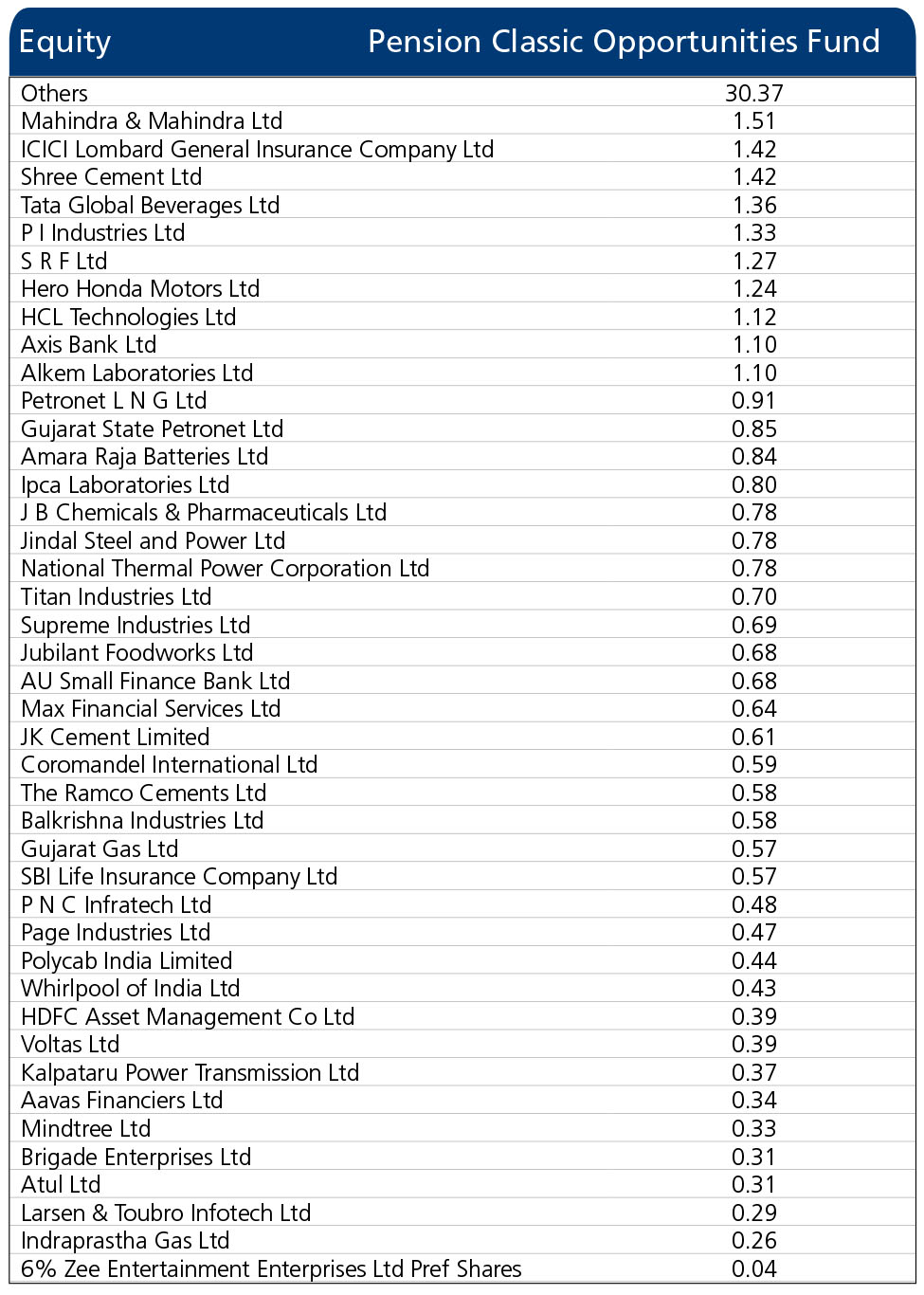 | Equity | Pension Classic Opportunities Fund |
|---|---|
| Others | 30.37 |
| Mahindra & Mahindra Ltd | 1.51 |
| ICICI Lombard General Insurance Company Ltd | 1.42 |
| Shree Cement Ltd | 1.42 |
| Tata Global Beverages Ltd | 1.36 |
| P I Industries Ltd | 1.33 |
| S R F Ltd | 1.27 |
| Hero Honda Motors Ltd | 1.24 |
| HCL Technologies Ltd | 1.12 |
| Axis Bank Ltd | 1.10 |
| Alkem Laboratories Ltd | 1.10 |
| Petronet L N G Ltd | 0.91 |
| Gujarat State Petronet Ltd | 0.85 |
| Amara Raja Batteries Ltd | 0.84 |
| Ipca Laboratories Ltd | 0.80 |
| J B Chemicals & Pharmaceuticals Ltd | 0.78 |
| Jindal Steel and Power Ltd | 0.78 |
| National Thermal Power Corporation Ltd | 0.78 |
| Titan Industries Ltd | 0.70 |
| Supreme Industries Ltd | 0.69 |
| Jubilant Foodworks Ltd | 0.68 |
| AU Small Finance Bank Ltd | 0.68 |
| Max Financial Services Ltd | 0.64 |
| JK Cement Limited | 0.61 |
| Coromandel International Ltd | 0.59 |
| The Ramco Cements Ltd | 0.58 |
| Balkrishna Industries Ltd | 0.58 |
| Gujarat Gas Ltd | 0.57 |
| SBI Life Insurance Company Ltd | 0.57 |
| P N C Infratech Ltd | 0.48 |
| Page Industries Ltd | 0.47 |
| Polycab India Limited | 0.44 |
| Whirlpool of India Ltd | 0.43 |
| HDFC Asset Management Co Ltd | 0.39 |
| Voltas Ltd | 0.39 |
| Kalpataru Power Transmission Ltd | 0.37 |
| Aavas Financiers Ltd | 0.34 |
| Mindtree Ltd | 0.33 |
| Brigade Enterprises Ltd | 0.31 |
| Atul Ltd | 0.31 |
| Larsen & Toubro Infotech Ltd | 0.29 |
| Indraprastha Gas Ltd | 0.26 |
| 6% Zee Entertainment Enterprises Ltd Pref Shares | 0.04 |